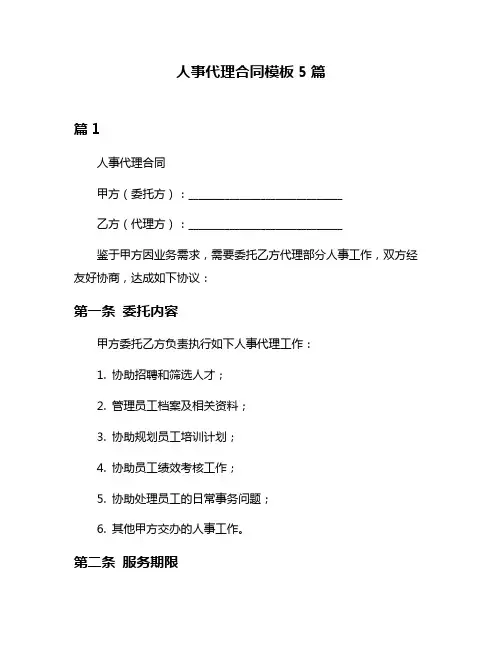 人事代理合同模板 5 篇

篇 1

人事代理合同

甲方（委托方）：____________________________

乙方（代理方）：____________________________

鉴于甲方因业务需求，需要委托乙方代理部分人事工作，双方经友好协商，达成如下协议：

第一条 委托内容

甲方委托乙方负责执行如下人事代理工作：

1. 协助招聘和筛选人才；

2. 管理员工档案及相关资料；

3. 协助规划员工培训计划；

4. 协助员工绩效考核工作；

5. 协助处理员工的日常事务问题；

6. 其他甲方交办的人事工作。

第二条 服务期限